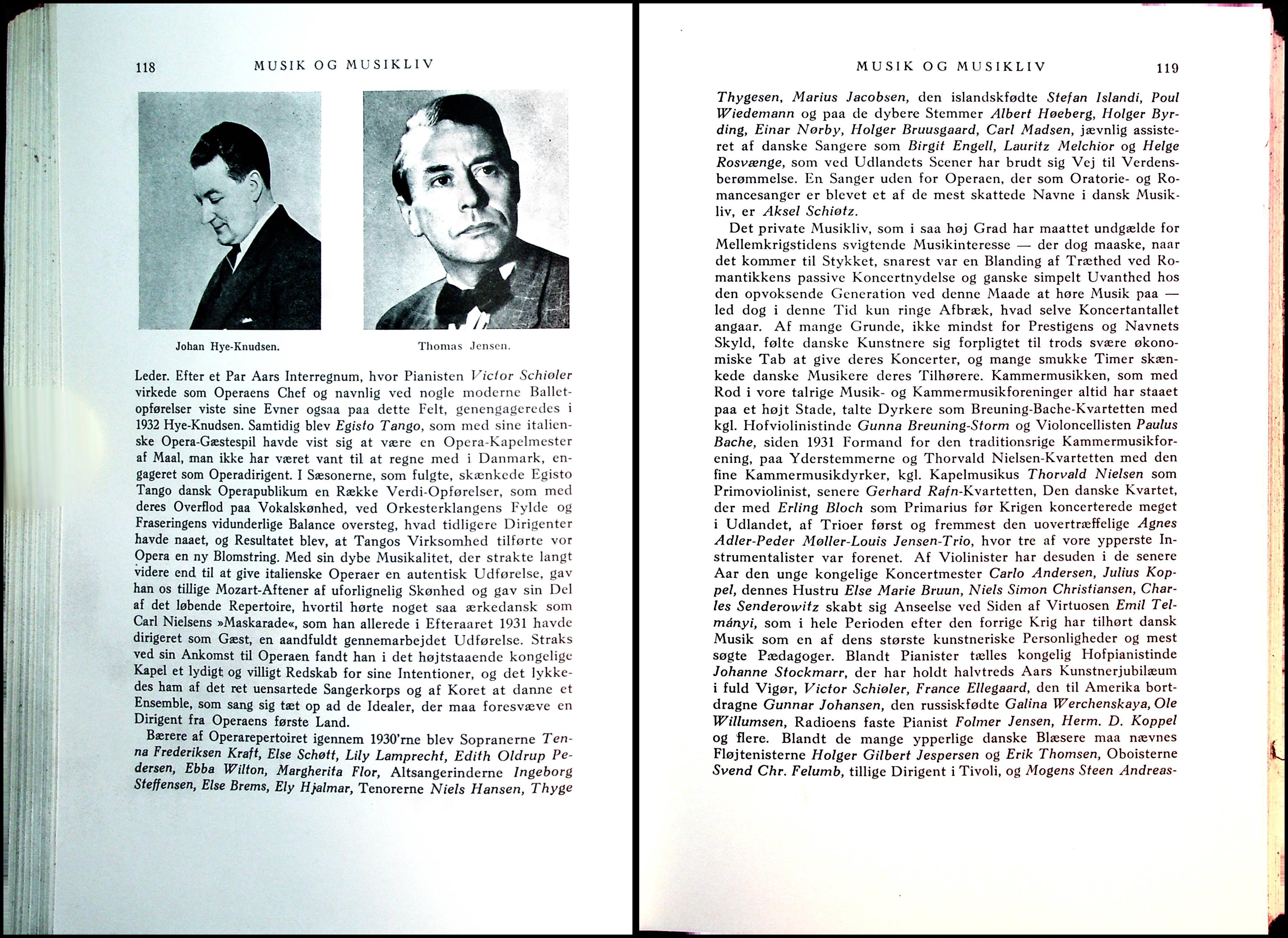 118 MUSIK OG MUSIKLIV

Johan Hye-Knudsen.

Thomas Jensen.

Leder. Efter et Par Aars Interregnum, hvor Pianisten Victor Schiøler virkede som Operaens Chef og navnlig ved nogle moderne Balletopførelser viste sine Evner ogsaa paa dette Felt, genengageredes i 1932 Hye-Knudsen. Samtidig blev Egisto Tango, som med sine italienske Opera-Gæstespil havde vist sig at være en Opera-Kapelmester af Maal, man ikke har været vant til at regne med i Danmark, engageret som Operadirigent. I Sæsonerne, som fulgte, skænkede Egisto Tango dansk Operapublikum en Række Verdi-Opførelser, som med deres Overflod paa Vokalskønhed, ved Orkesterklangens Fylde og Fraseringens vidunderlige Balance oversteg, hvad tidligere Dirigenter havde naaet, og Resultatet blev, at Tangos Virksomhed tilførte vor Opera en ny Blomstring. Med sin dybe Musikalitet, der strakte langt videre end til at give italienske Operaer en autentisk Udførelse, gav han os tillige Mozart-Aftener af uforlignelig Skønhed og gav sin Del af det løbende Repertoire, hvortil hørte noget saa ærkedansk som Carl Nielsens »Maskarade«, som han allerede i Efteraaret 1931 havde dirigeret som Gæst, en aandfuldt gennemarbejdet Udførelse. Straks ved sin Ankomst til Operaen fandt han i det højtstaaende kongelige Kapel et lydigt og villigt Redskab for sine Intentioner, og det lykkedes ham af det ret uensartede Sangerkorps og af Koret at danne et Ensemble, som sang sig tæt op ad de Idealer, der maa foresvæve en Dirigent fra Operaens første Land.

Bærere af Operarepertoiret igennem 1930'rne blev Sopranerne Tenna Frederiksen Kraft, Else Schøtt, Lily Lamprecht, Edith Oldrup Pedersen, Ebba Wilton, Margherita Flor, Altsangerinderne Ingeborg Steffensen, Else Brems, Ely Hjalmar, Tenorerne Niels Hansen, Thyge

MUSIK OG MUSIKLIV 119

Thygesen, Marius Jacobsen, den islandskfødte Stefan Islandi, Poul Wiedemann og paa de dybere Stemmer Albert Høeberg, Holger Byrding, Einar Nørby, Holger Bruusgaard, Carl Madsen, jævnlig assisteret af danske Sangere som Birgit Engell, Lauritz Melchior og Helge Rosvænge, som ved Udlandets Scener har brudt sig Vej til Verdensberømmelse. En Sanger uden for Operaen, der som Oratorie- og Romancesanger er blevet et af de mest skattede Navne i dansk Musikliv, er Aksel Schiøtz.

Det private Musikliv, som i saa høj Grad har maattet undgælde for Mellemkrigstidens svigtende Musikinteresse — der dog maaske, naar det kommer til Stykket, snarest var en Blanding af Træthed ved Romantikkens passive Koncertnydelse og ganske simpelt Uvanthed hos den opvoksende Generation ved denne Maade at høre Musik paa — led dog i denne Tid kun ringe Afbræk, hvad selve Koncertantallet angaar. Af mange Grunde, ikke mindst for Prestigens og Navnets Skyld, følte danske Kunstnere sig forpligtet til trods svære økonomiske Tab at give deres Koncerter, og mange smukke Timer skænkede danske Musikere deres Tilhørere. Kammermusikken, som med Rod i vore talrige Musik- og Kammermusikforeninger altid har staaet paa et højt Stade, talte Dyrkere som Breuning-Bache-Kvartetten med kgl. Hofviolinistinde Gunna Breuning-Storm og Violoncellisten Paulus Bache, siden 1931 Formand for den traditionsrige Kammermusikforening, paa Yderstemmerne og Thorvald Nielsen-Kvartetten med den fine Kammermusikdyrker, kgl. Kapelmusikus Thorvald Nielsen som Primoviolinist, senere Gerhard Rafn-Kvartetten, Den danske Kvartet, der med Erling Bloch som Primarius før Krigen koncerterede meget i Udlandet, af Trioer først og fremmest den uovertræffelige Agnes Adler-Peder Møller-Louis Jensen-Trio, hvor tre af vore ypperste Instrumentalister var forenet. Af Violinister har desuden i de senere Aar den unge kongelige Koncertmester Carlo Andersen, Julius Koppel, dennes Hustru Else Marie Bruun, Niels Simon Christiansen, Charles Senderowitz skabt sig Anseelse ved Siden af Virtuosen Emil Telmányi, som i hele Perioden efter den forrige Krig har tilhørt dansk Musik som en af dens største kunstneriske Personligheder og mest søgte Pædagoger. Blandt Pianister tælles kongelig Hofpianistinde Johanne Stockmarr, der har holdt halvtreds Aars Kunstnerjubilæum i fuld Vigør, Victor Schiøler, France Ellegaard, den til Amerika bortdragne Gunnar Johansen, den russiskfødte Galina Werchenskaya, Ole Willumsen, Radioens faste Pianist Folmer Jensen, Herm. D. Koppel og flere. Blandt de mange ypperlige danske Blæsere maa nævnes Fløjtenisterne Holger Gilbert Jespersen og Erik Thomsen, Oboisterne Svend Chr. Felumb, tillige Dirigent i Tivoli, og Mogens Steen Andreas-